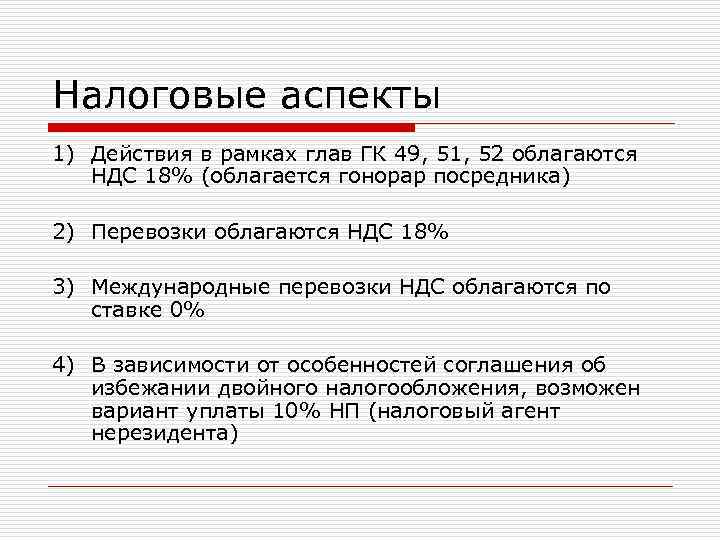 Налоговые аспекты

1) Действия в рамках глав ГК 49, 51, 52 облагаются НДС 18% (облагается гонорар посредника)

2) Перевозки облагаются НДС 18%

3) Международные перевозки НДС облагаются по ставке 0%

4) В зависимости от особенностей соглашения об избежании двойного налогообложения, возможен вариант уплаты 10% НП (налоговый агент нерезидента)